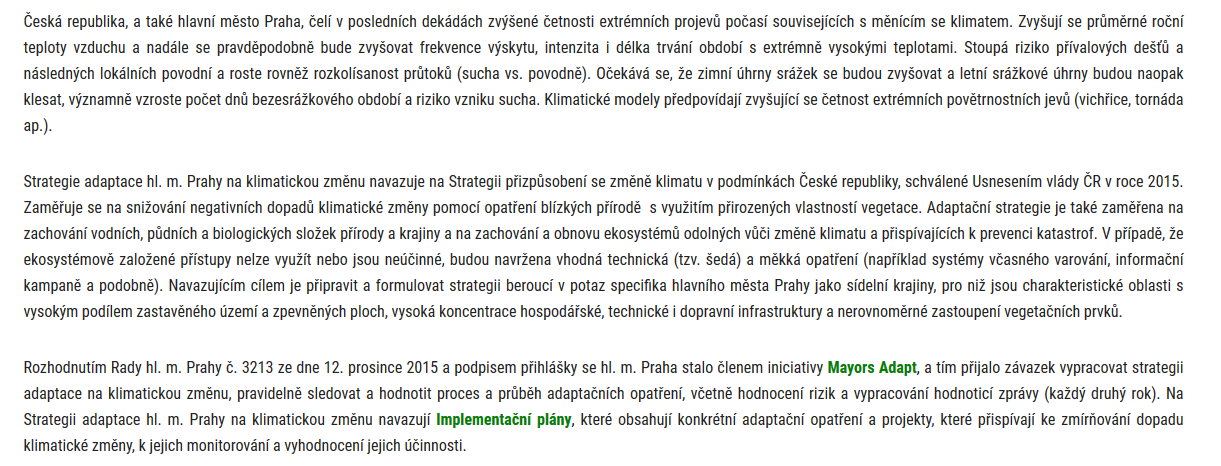 Česká republika, a také hlavní město Praha, čelí v posledních dekádách zvýšené četnosti extrémních projevů počasí souvisejících s měnícím se klimatem. Zvyšují se průměrné roční teploty vzduchu a nadále se pravděpodobně bude zvyšovat frekvence výskytu, intenzita i délka trvání období s extrémně vysokými teplotami. Stoupá riziko přívalových dešťů a následných lokálních povodní a roste rovněž rozkolísanost průtoků (sucha vs. povodně). Očekává se, že zimní úhrny srážek se budou zvyšovat a letní srážkové úhrny budou naopak klesat, významně vzroste počet dnů bezesrážkového období a riziko vzniku sucha. Klimatické modely předpovídají zvyšující se četnost extrémních povětrnostních jevů (vichřice, tornáda ap.).

Strategie adaptace hl. m. Prahy na klimatickou změnu navazuje na Strategii přizpůsobení se změně klimatu v podmínkách České republiky, schválené Usnesením vlády ČR v roce 2015. Zaměřuje se na snižování negativních dopadů klimatické změny pomocí opatření blízkých přírodě s využitím přirozených vlastností vegetace. Adaptační strategie je také zaměřena na zachování vodních, půdních a biologických složek přírody a krajiny a na zachování a obnovu ekosystémů odolných vůči změně klimatu a přispívajících k prevenci katastrof. V případě, že ekosystémově založené přístupy nelze využít nebo jsou neúčinné, budou navržena vhodná technická (tzv. šedá) a měkká opatření (například systémy včasného varování, informační kampaně a podobně). Navazujícím cílem je připravit a formulovat strategii beroucí v potaz specifika hlavního města Prahy jako sídelní krajiny, pro niž jsou charakteristické oblasti s vysokým podílem zastavěného území a zpevněných ploch, vysoká koncentrace hospodářské, technické i dopravní infrastruktury a nerovnoměrné zastoupení vegetačních prvků.

Rozhodnutím Rady hl. m. Prahy č. 3213 ze dne 12. prosince 2015 a podpisem přihlášky se hl. m. Praha stalo členem iniciativy Mayors Adapt, a tím přijalo závazek vypracovat strategii adaptace na klimatickou změnu, pravidelně sledovat a hodnotit proces a průběh adaptačních opatření, včetně hodnocení rizik a vypracování hodnoticí zprávy (každý druhý rok). Na Strategii adaptace hl. m. Prahy na klimatickou změnu navazují Implementační plány, které obsahují konkrétní adaptační opatření a projekty, které přispívají ke zmírňování dopadu klimatické změny, k jejich monitorování a vyhodnocení jejich účinnosti.